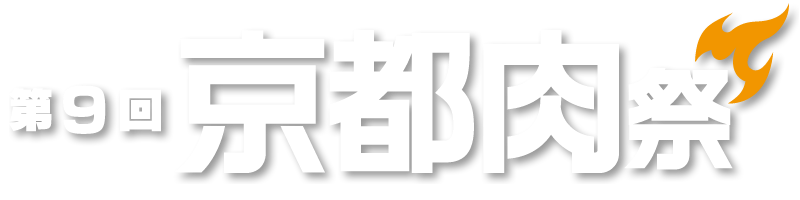 第9回 京都肉祭